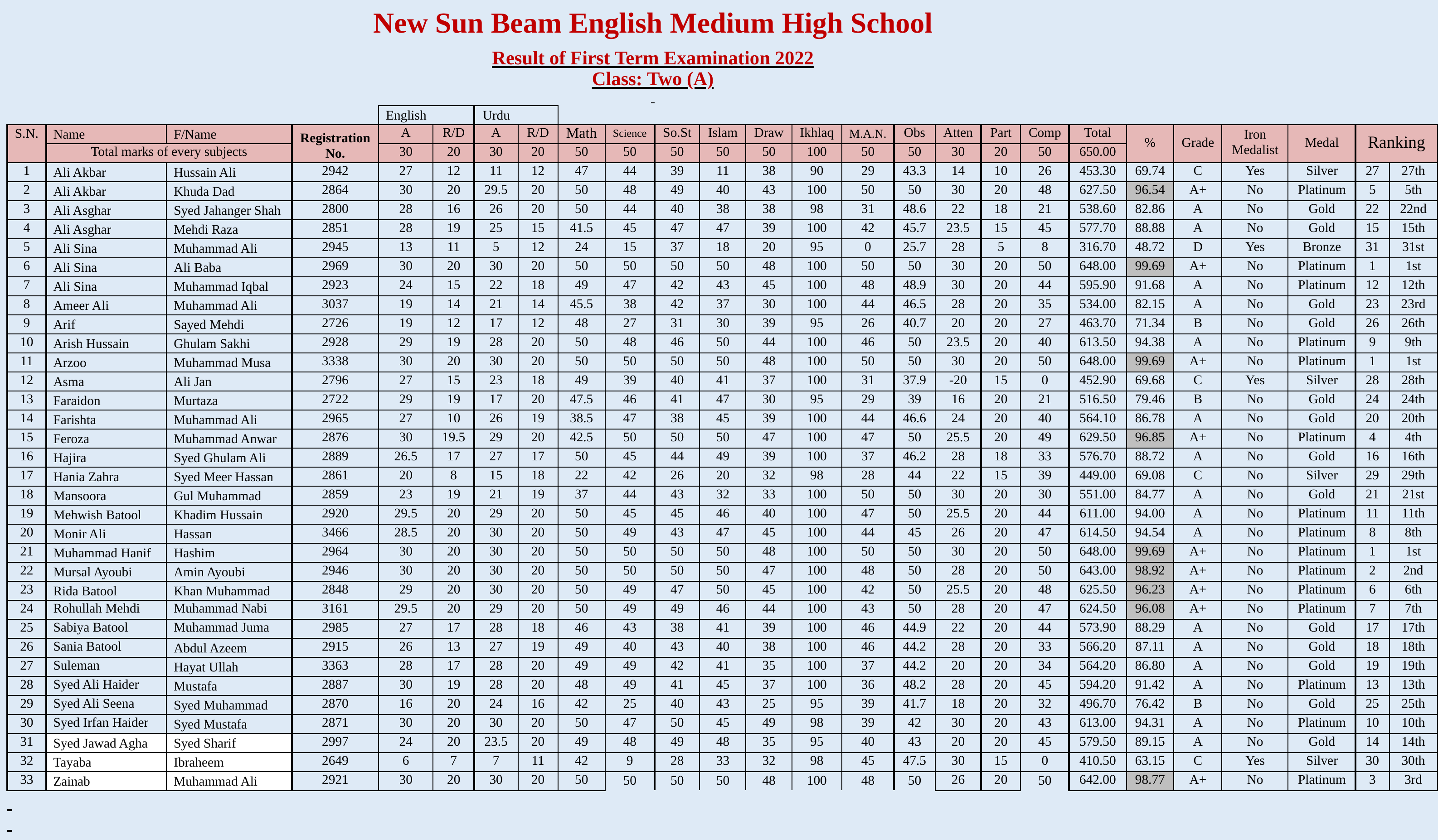 New Sun Beam English Medium High School

Result of First Term Examination 2022
Class: Two (A)

-

| S.N. | Name | F/Name | Registration No. | English A | English R/D | Urdu A | Urdu R/D | Math | Science | So.St | Islam | Draw | Ikhlaq | M.A.N. | Obs | Atten | Part | Comp | Total | % | Grade | Iron Medalist | Medal | Ranking | |
|---|---|---|---|---|---|---|---|---|---|---|---|---|---|---|---|---|---|---|---|---|---|---|---|---|---|
| | Total marks of every subjects | | | 30 | 20 | 30 | 20 | 50 | 50 | 50 | 50 | 50 | 100 | 50 | 50 | 30 | 20 | 50 | 650.00 | | | | | | |
| 1 | Ali Akbar | Hussain Ali | 2942 | 27 | 12 | 11 | 12 | 47 | 44 | 39 | 11 | 38 | 90 | 29 | 43.3 | 14 | 10 | 26 | 453.30 | 69.74 | C | Yes | Silver | 27 | 27th |
| 2 | Ali Akbar | Khuda Dad | 2864 | 30 | 20 | 29.5 | 20 | 50 | 48 | 49 | 40 | 43 | 100 | 50 | 50 | 30 | 20 | 48 | 627.50 | 96.54 | A+ | No | Platinum | 5 | 5th |
| 3 | Ali Asghar | Syed Jahanger Shah | 2800 | 28 | 16 | 26 | 20 | 50 | 44 | 40 | 38 | 38 | 98 | 31 | 48.6 | 22 | 18 | 21 | 538.60 | 82.86 | A | No | Gold | 22 | 22nd |
| 4 | Ali Asghar | Mehdi Raza | 2851 | 28 | 19 | 25 | 15 | 41.5 | 45 | 47 | 47 | 39 | 100 | 42 | 45.7 | 23.5 | 15 | 45 | 577.70 | 88.88 | A | No | Gold | 15 | 15th |
| 5 | Ali Sina | Muhammad Ali | 2945 | 13 | 11 | 5 | 12 | 24 | 15 | 37 | 18 | 20 | 95 | 0 | 25.7 | 28 | 5 | 8 | 316.70 | 48.72 | D | Yes | Bronze | 31 | 31st |
| 6 | Ali Sina | Ali Baba | 2969 | 30 | 20 | 30 | 20 | 50 | 50 | 50 | 50 | 48 | 100 | 50 | 50 | 30 | 20 | 50 | 648.00 | 99.69 | A+ | No | Platinum | 1 | 1st |
| 7 | Ali Sina | Muhammad Iqbal | 2923 | 24 | 15 | 22 | 18 | 49 | 47 | 42 | 43 | 45 | 100 | 48 | 48.9 | 30 | 20 | 44 | 595.90 | 91.68 | A | No | Platinum | 12 | 12th |
| 8 | Ameer Ali | Muhammad Ali | 3037 | 19 | 14 | 21 | 14 | 45.5 | 38 | 42 | 37 | 30 | 100 | 44 | 46.5 | 28 | 20 | 35 | 534.00 | 82.15 | A | No | Gold | 23 | 23rd |
| 9 | Arif | Sayed Mehdi | 2726 | 19 | 12 | 17 | 12 | 48 | 27 | 31 | 30 | 39 | 95 | 26 | 40.7 | 20 | 20 | 27 | 463.70 | 71.34 | B | No | Gold | 26 | 26th |
| 10 | Arish Hussain | Ghulam Sakhi | 2928 | 29 | 19 | 28 | 20 | 50 | 48 | 46 | 50 | 44 | 100 | 46 | 50 | 23.5 | 20 | 40 | 613.50 | 94.38 | A | No | Platinum | 9 | 9th |
| 11 | Arzoo | Muhammad Musa | 3338 | 30 | 20 | 30 | 20 | 50 | 50 | 50 | 50 | 48 | 100 | 50 | 50 | 30 | 20 | 50 | 648.00 | 99.69 | A+ | No | Platinum | 1 | 1st |
| 12 | Asma | Ali Jan | 2796 | 27 | 15 | 23 | 18 | 49 | 39 | 40 | 41 | 37 | 100 | 31 | 37.9 | -20 | 15 | 0 | 452.90 | 69.68 | C | Yes | Silver | 28 | 28th |
| 13 | Faraidon | Murtaza | 2722 | 29 | 19 | 17 | 20 | 47.5 | 46 | 41 | 47 | 30 | 95 | 29 | 39 | 16 | 20 | 21 | 516.50 | 79.46 | B | No | Gold | 24 | 24th |
| 14 | Farishta | Muhammad Ali | 2965 | 27 | 10 | 26 | 19 | 38.5 | 47 | 38 | 45 | 39 | 100 | 44 | 46.6 | 24 | 20 | 40 | 564.10 | 86.78 | A | No | Gold | 20 | 20th |
| 15 | Feroza | Muhammad Anwar | 2876 | 30 | 19.5 | 29 | 20 | 42.5 | 50 | 50 | 50 | 47 | 100 | 47 | 50 | 25.5 | 20 | 49 | 629.50 | 96.85 | A+ | No | Platinum | 4 | 4th |
| 16 | Hajira | Syed Ghulam Ali | 2889 | 26.5 | 17 | 27 | 17 | 50 | 45 | 44 | 49 | 39 | 100 | 37 | 46.2 | 28 | 18 | 33 | 576.70 | 88.72 | A | No | Gold | 16 | 16th |
| 17 | Hania Zahra | Syed Meer Hassan | 2861 | 20 | 8 | 15 | 18 | 22 | 42 | 26 | 20 | 32 | 98 | 28 | 44 | 22 | 15 | 39 | 449.00 | 69.08 | C | No | Silver | 29 | 29th |
| 18 | Mansoora | Gul Muhammad | 2859 | 23 | 19 | 21 | 19 | 37 | 44 | 43 | 32 | 33 | 100 | 50 | 50 | 30 | 20 | 30 | 551.00 | 84.77 | A | No | Gold | 21 | 21st |
| 19 | Mehwish Batool | Khadim Hussain | 2920 | 29.5 | 20 | 29 | 20 | 50 | 45 | 45 | 46 | 40 | 100 | 47 | 50 | 25.5 | 20 | 44 | 611.00 | 94.00 | A | No | Platinum | 11 | 11th |
| 20 | Monir Ali | Hassan | 3466 | 28.5 | 20 | 30 | 20 | 50 | 49 | 43 | 47 | 45 | 100 | 44 | 45 | 26 | 20 | 47 | 614.50 | 94.54 | A | No | Platinum | 8 | 8th |
| 21 | Muhammad Hanif | Hashim | 2964 | 30 | 20 | 30 | 20 | 50 | 50 | 50 | 50 | 48 | 100 | 50 | 50 | 30 | 20 | 50 | 648.00 | 99.69 | A+ | No | Platinum | 1 | 1st |
| 22 | Mursal Ayoubi | Amin Ayoubi | 2946 | 30 | 20 | 30 | 20 | 50 | 50 | 50 | 50 | 47 | 100 | 48 | 50 | 28 | 20 | 50 | 643.00 | 98.92 | A+ | No | Platinum | 2 | 2nd |
| 23 | Rida Batool | Khan Muhammad | 2848 | 29 | 20 | 30 | 20 | 50 | 49 | 47 | 50 | 45 | 100 | 42 | 50 | 25.5 | 20 | 48 | 625.50 | 96.23 | A+ | No | Platinum | 6 | 6th |
| 24 | Rohullah Mehdi | Muhammad Nabi | 3161 | 29.5 | 20 | 29 | 20 | 50 | 49 | 49 | 46 | 44 | 100 | 43 | 50 | 28 | 20 | 47 | 624.50 | 96.08 | A+ | No | Platinum | 7 | 7th |
| 25 | Sabiya Batool | Muhammad Juma | 2985 | 27 | 17 | 28 | 18 | 46 | 43 | 38 | 41 | 39 | 100 | 46 | 44.9 | 22 | 20 | 44 | 573.90 | 88.29 | A | No | Gold | 17 | 17th |
| 26 | Sania Batool | Abdul Azeem | 2915 | 26 | 13 | 27 | 19 | 49 | 40 | 43 | 40 | 38 | 100 | 46 | 44.2 | 28 | 20 | 33 | 566.20 | 87.11 | A | No | Gold | 18 | 18th |
| 27 | Suleman | Hayat Ullah | 3363 | 28 | 17 | 28 | 20 | 49 | 49 | 42 | 41 | 35 | 100 | 37 | 44.2 | 20 | 20 | 34 | 564.20 | 86.80 | A | No | Gold | 19 | 19th |
| 28 | Syed Ali Haider | Mustafa | 2887 | 30 | 19 | 28 | 20 | 48 | 49 | 41 | 45 | 37 | 100 | 36 | 48.2 | 28 | 20 | 45 | 594.20 | 91.42 | A | No | Platinum | 13 | 13th |
| 29 | Syed Ali Seena | Syed Muhammad | 2870 | 16 | 20 | 24 | 16 | 42 | 25 | 40 | 43 | 25 | 95 | 39 | 41.7 | 18 | 20 | 32 | 496.70 | 76.42 | B | No | Gold | 25 | 25th |
| 30 | Syed Irfan Haider | Syed Mustafa | 2871 | 30 | 20 | 30 | 20 | 50 | 47 | 50 | 45 | 49 | 98 | 39 | 42 | 30 | 20 | 43 | 613.00 | 94.31 | A | No | Platinum | 10 | 10th |
| 31 | Syed Jawad Agha | Syed Sharif | 2997 | 24 | 20 | 23.5 | 20 | 49 | 48 | 49 | 48 | 35 | 95 | 40 | 43 | 20 | 20 | 45 | 579.50 | 89.15 | A | No | Gold | 14 | 14th |
| 32 | Tayaba | Ibraheem | 2649 | 6 | 7 | 7 | 11 | 42 | 9 | 28 | 33 | 32 | 98 | 45 | 47.5 | 30 | 15 | 0 | 410.50 | 63.15 | C | Yes | Silver | 30 | 30th |
| 33 | Zainab | Muhammad Ali | 2921 | 30 | 20 | 30 | 20 | 50 | 50 | 50 | 50 | 48 | 100 | 48 | 50 | 26 | 20 | 50 | 642.00 | 98.77 | A+ | No | Platinum | 3 | 3rd |

-
-